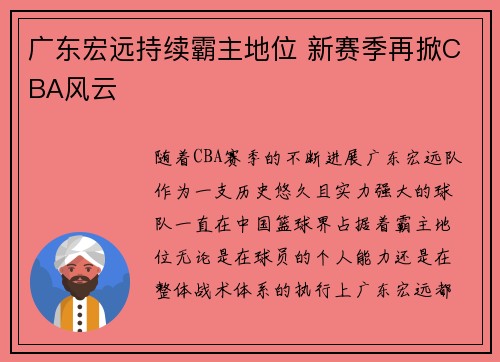 广东宏远持续霸主地位 新赛季再掀CBA风云

随着CBA赛季的不断进展广东宏远队作为一支历史悠久且实力强大的球队一直在中国篮球界占据着霸主地位无论是在球员的个人能力还是在整体战术体系的执行上广东宏远都